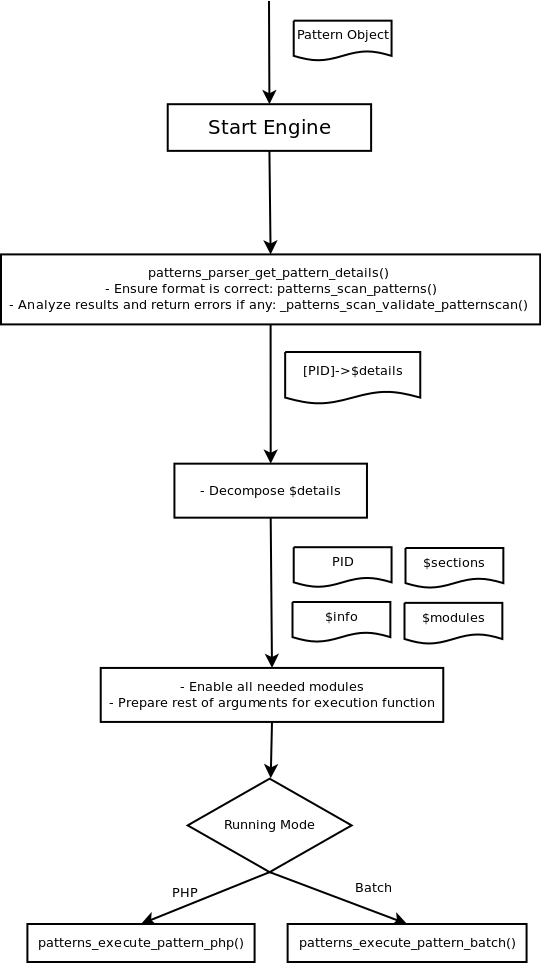 Pattern Object

Start Engine

patterns_parser_get_pattern_details()
- Ensure format is correct: patterns_scan_patterns()
- Analyze results and return errors if any: _patterns_scan_validate_patternscan()

[PID]->$details

- Decompose $details

PID

$sections

$info

$modules

- Enable all needed modules
- Prepare rest of arguments for execution function

Running Mode

PHP

Batch

patterns_execute_pattern_php()

patterns_execute_pattern_batch()